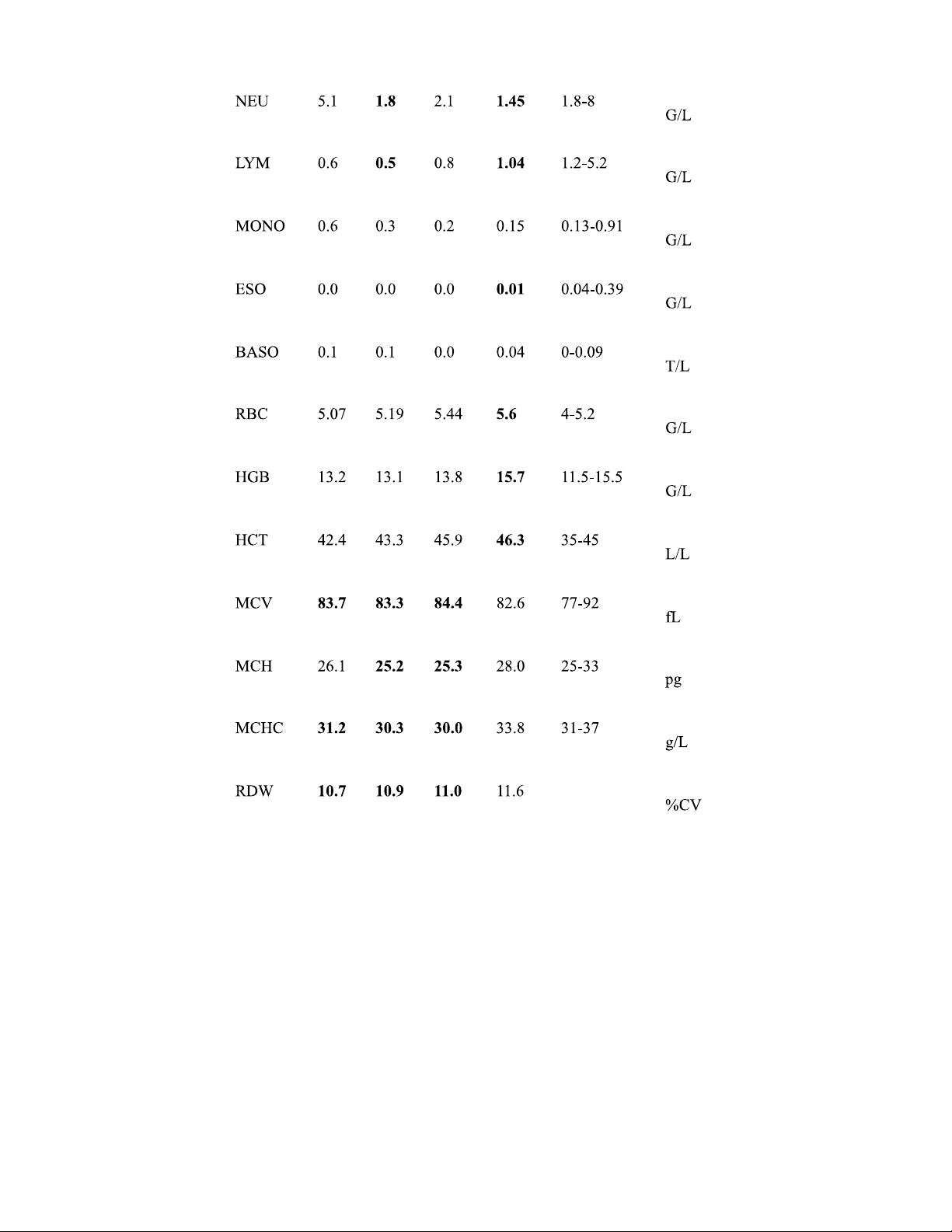 |  |  |  |  |  |  |  |
|---|---|---|---|---|---|---|
| NEU | 5.1 | 1.8 | 2.1 | 1.45 | 1.8-8 | G/L |
| LYM | 0.6 | 0.5 | 0.8 | 1.04 | 1.2-5.2 | G/L |
| MONO | 0.6 | 0.3 | 0.2 | 0.15 | 0.13-0.91 | G/L |
| ESO | 0.0 | 0.0 | 0.0 | 0.01 | 0.04-0.39 | G/L |
| BASO | 0.1 | 0.1 | 0.0 | 0.04 | 0-0.09 | T/L |
| RBC | 5.07 | 5.19 | 5.44 | 5.6 | 4-5.2 | G/L |
| HGB | 13.2 | 13.1 | 13.8 | 15.7 | 11.5-15.5 | G/L |
| HCT | 42.4 | 43.3 | 45.9 | 46.3 | 35-45 | L/L |
| MCV | 83.7 | 83.3 | 84.4 | 82.6 | 77-92 | fL |
| MCH | 26.1 | 25.2 | 25.3 | 28.0 | 25-33 | pg |
| MCHC | 31.2 | 30.3 | 30.0 | 33.8 | 31-37 | g/L |
| RDW | 10.7 | 10.9 | 11.0 | 11.6 |  | %CV |